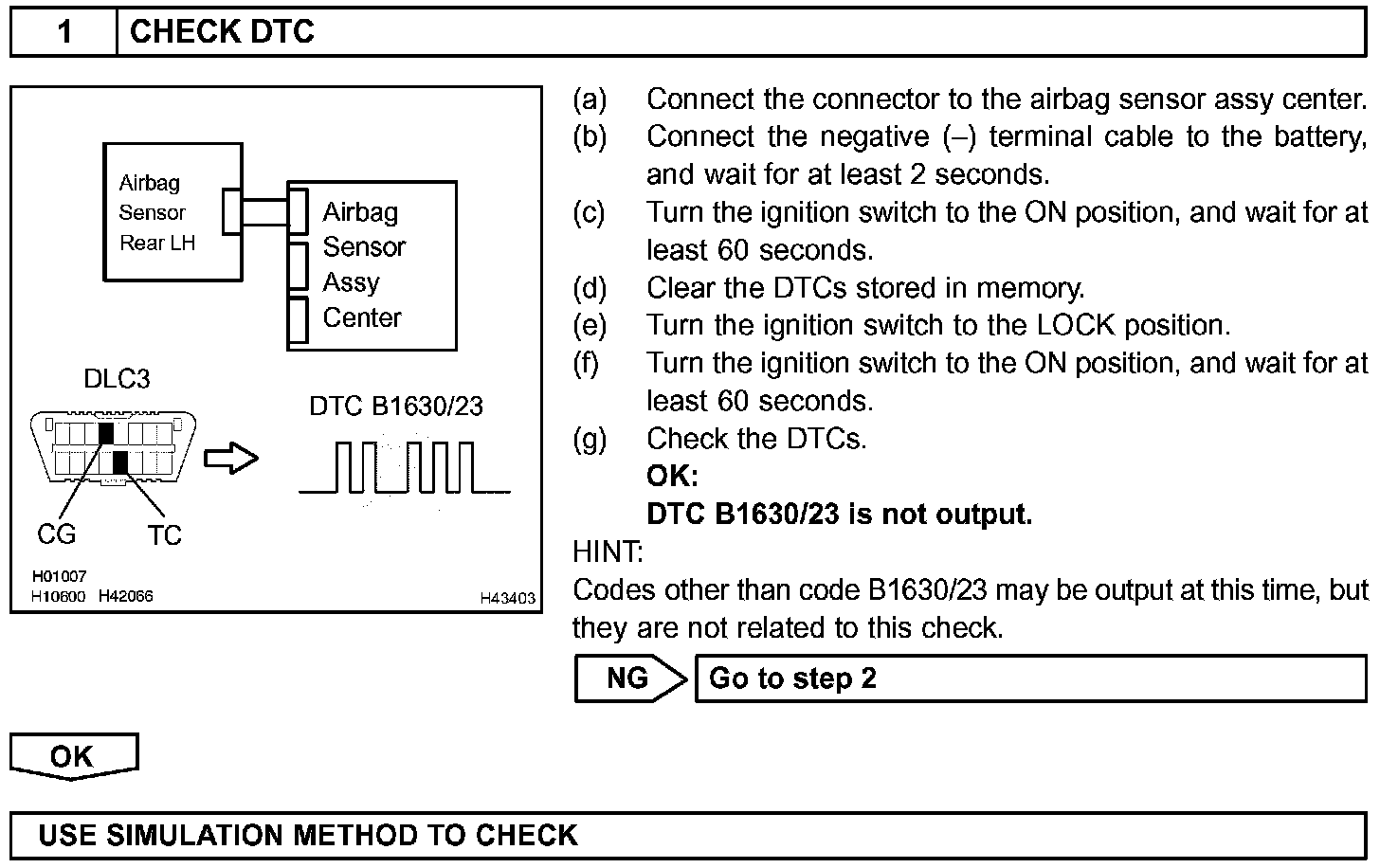 1 CHECK DTC

Airbag Sensor Rear LH

Airbag Sensor Assy Center

DLC3

DTC B1630/23

CG

TC

H01007
H10600 H42066

H43403

(a) Connect the connector to the airbag sensor assy center.
(b) Connect the negative (–) terminal cable to the battery, and wait for at least 2 seconds.
(c) Turn the ignition switch to the ON position, and wait for at least 60 seconds.
(d) Clear the DTCs stored in memory.
(e) Turn the ignition switch to the LOCK position.
(f) Turn the ignition switch to the ON position, and wait for at least 60 seconds.
(g) Check the DTCs.
OK:
DTC B1630/23 is not output.

HINT:
Codes other than code B1630/23 may be output at this time, but they are not related to this check.

NG Go to step 2

OK

USE SIMULATION METHOD TO CHECK